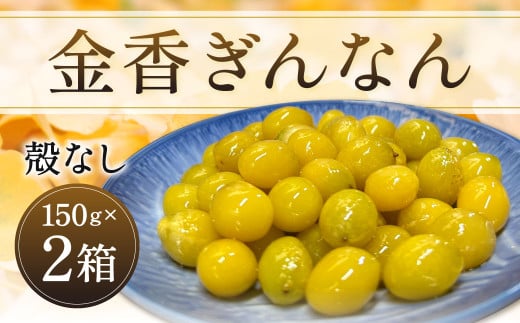 金香ぎんなん

殻なし

150g×
2箱